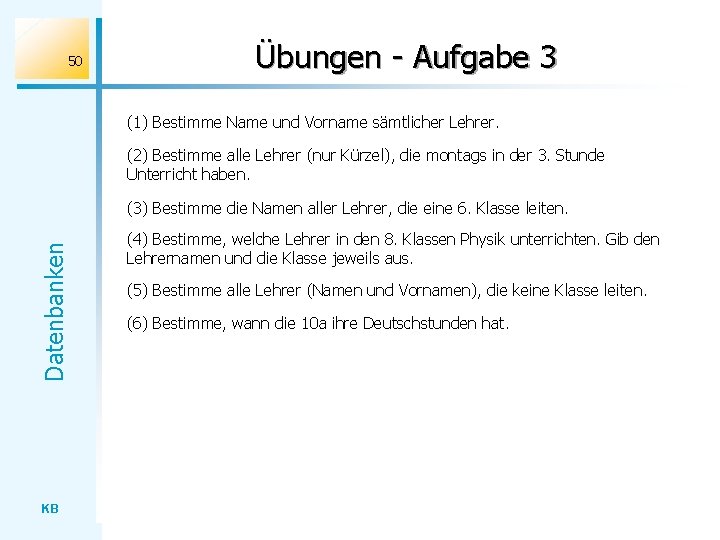 50

Übungen - Aufgabe 3

(1) Bestimme Name und Vorname sämtlicher Lehrer.

(2) Bestimme alle Lehrer (nur Kürzel), die montags in der 3. Stunde Unterricht haben.

(3) Bestimme die Namen aller Lehrer, die eine 6. Klasse leiten.

(4) Bestimme, welche Lehrer in den 8. Klassen Physik unterrichten. Gib den Lehrernamen und die Klasse jeweils aus.

(5) Bestimme alle Lehrer (Namen und Vornamen), die keine Klasse leiten.

(6) Bestimme, wann die 10a ihre Deutschstunden hat.

Datenbanken

KB